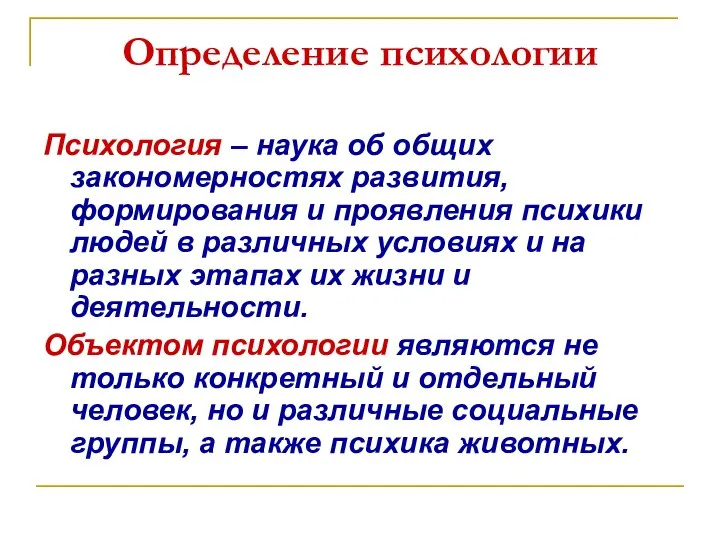 Определение психологии

Психология – наука об общих закономерностях развития, формирования и проявления психики людей в различных условиях и на разных этапах их жизни и деятельности.

Объектом психологии являются не только конкретный и отдельный человек, но и различные социальные группы, а также психика животных.